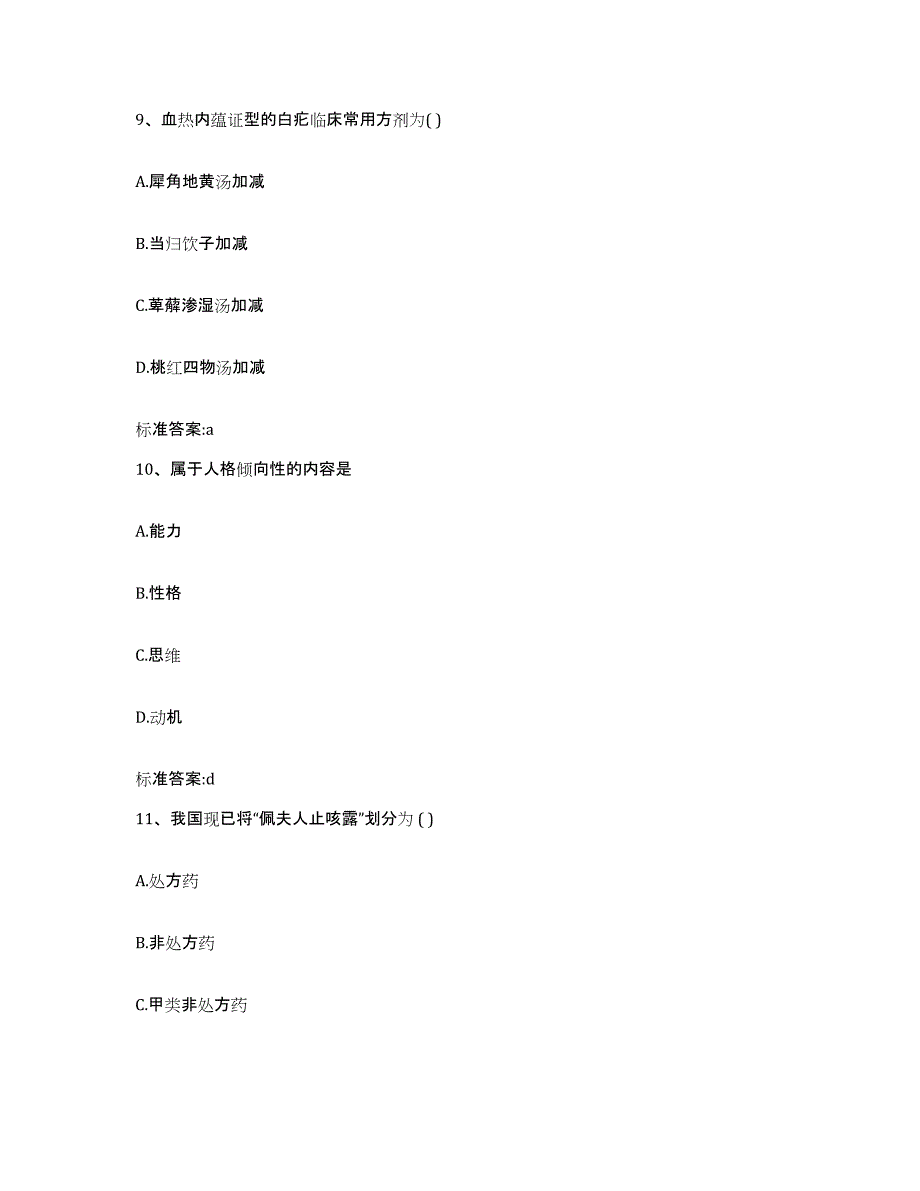 9、血热内蕴证型的白疕临床常用方剂为( )

A.犀角地黄汤加减

B.当归饮子加减

C.萆薢渗湿汤加减

D.桃红四物汤加减

标准答案:a

10、属于人格倾向性的内容是

A.能力

B.性格

C.思维

D.动机

标准答案:d

11、我国现已将“佩夫人止咳露”划分为 ( )

A.处方药

B.非处方药

C.甲类非处方药